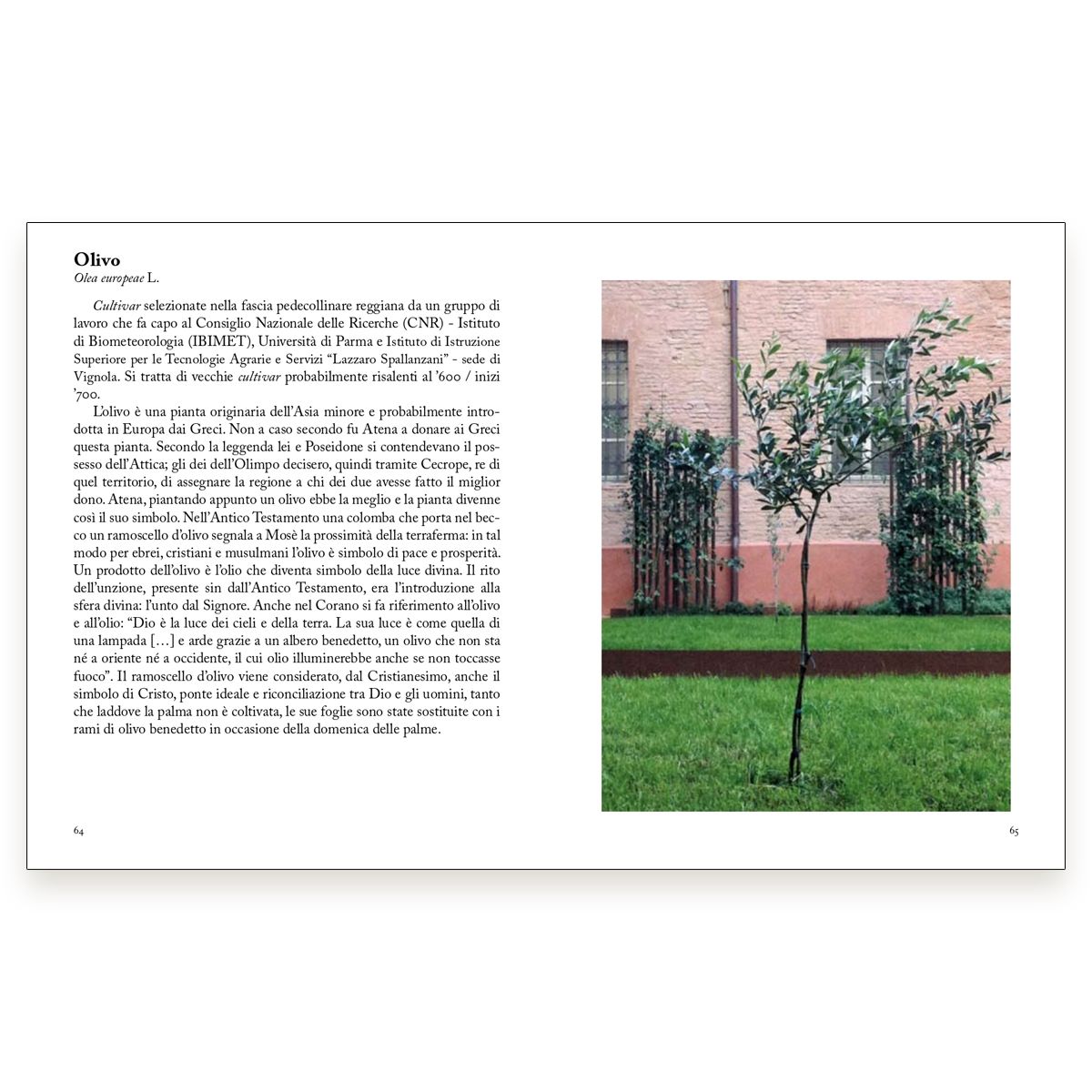 Olivo
Olea europeae L.

Cultivar selezionate nella fascia pedecollinare reggiana da un gruppo di lavoro che fa capo al Consiglio Nazionale delle Ricerche (CNR) - Istituto di Biometeorologia (IBIMET), Università di Parma e Istituto di Istruzione Superiore per le Tecnologie Agrarie e Servizi "Lazzaro Spallanzani" - sede di Vignola. Si tratta di vecchie cultivar probabilmente risalenti al '600 / inizi '700.

L'olivo è una pianta originaria dell'Asia minore e probabilmente introdotta in Europa dai Greci. Non a caso secondo fu Atena a donare ai Greci questa pianta. Secondo la leggenda lei e Poseidone si contendevano il possesso dell'Attica; gli dei dell'Olimpo decisero, quindi tramite Cecrope, re di quel territorio, di assegnare la regione a chi dei due avesse fatto il miglior dono. Atena, piantando appunto un olivo ebbe la meglio e la pianta divenne così il suo simbolo. Nell'Antico Testamento una colomba che porta nel becco un ramoscello d'olivo segnala a Mosè la prossimità della terraferma: in tal modo per ebrei, cristiani e musulmani l'olivo è simbolo di pace e prosperità. Un prodotto dell'olivo è l'olio che diventa simbolo della luce divina. Il rito dell'unzione, presente sin dall'Antico Testamento, era l'introduzione alla sfera divina: l'unto dal Signore. Anche nel Corano si fa riferimento all'olivo e all'olio: "Dio è la luce dei cieli e della terra. La sua luce è come quella di una lampada […] e arde grazie a un albero benedetto, un olivo che non sta né a oriente né a occidente, il cui olio illuminerebbe anche se non toccasse fuoco". Il ramoscello d'olivo viene considerato, dal Cristianesimo, anche il simbolo di Cristo, ponte ideale e riconciliazione tra Dio e gli uomini, tanto che laddove la palma non è coltivata, le sue foglie sono state sostituite con i rami di olivo benedetto in occasione della domenica delle palme.

64

65